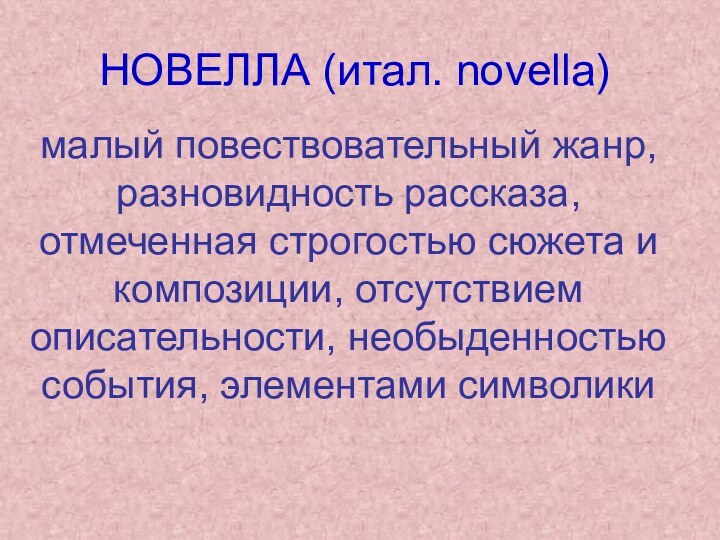 НОВЕЛЛА (итал. novella)

малый повествовательный жанр, разновидность рассказа, отмеченная строгостью сюжета и композиции, отсутствием описательности, необыденностью события, элементами символики